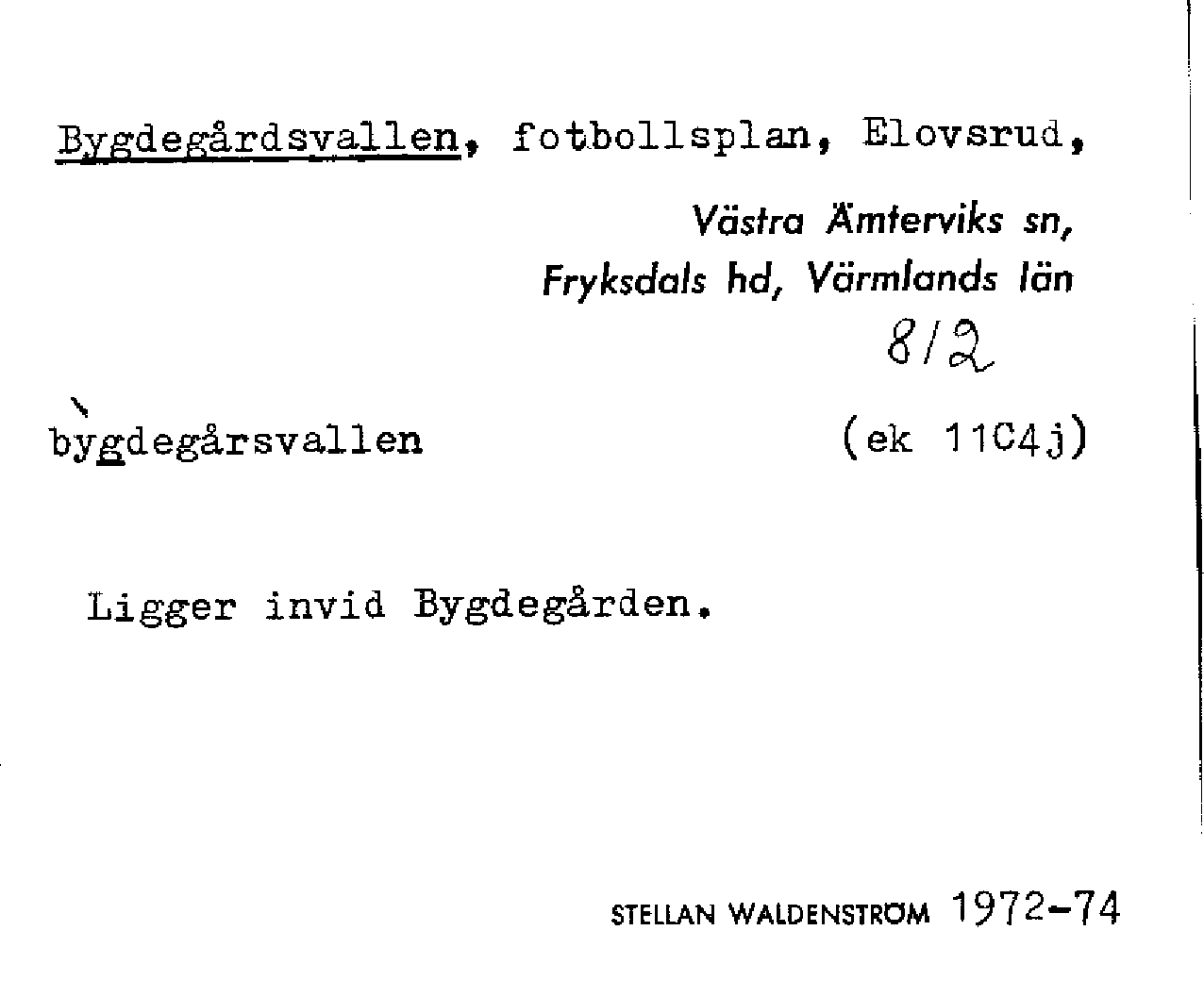 Bygdegårdsvallen, fotbollsplan, Elovsrud,

Västra Ämterviks sn,
Fryksdals hd, Värmlands län

8/2

bỳgdegårsvallen

(ek 11C4j)

Ligger invid Bygdegården.

STELLAN WALDENSTRÖM 1972-74